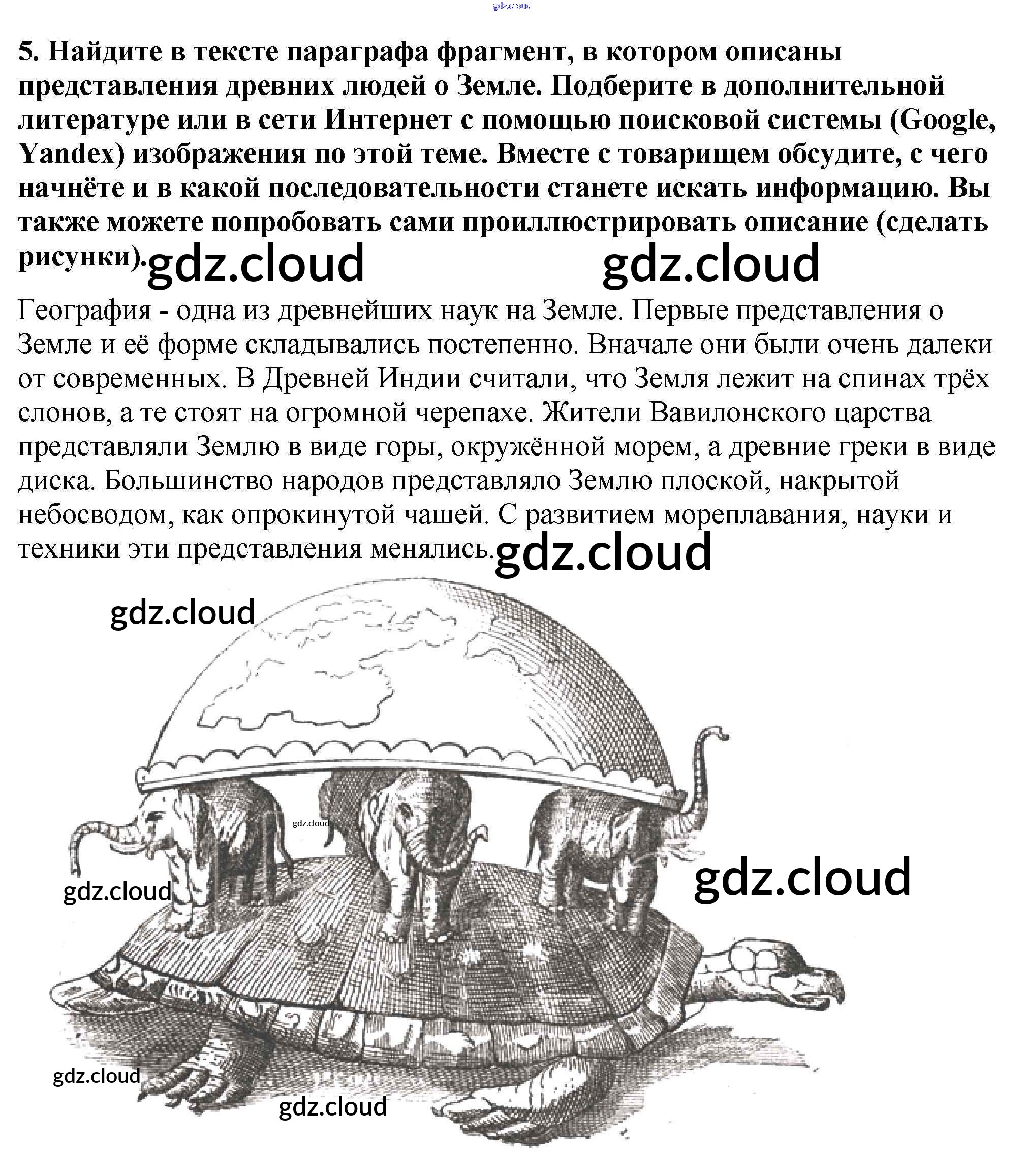 5. Найдите в тексте параграфа фрагмент, в котором описаны представления древних людей о Земле. Подберите в дополнительной литературе или в сети Интернет с помощью поисковой системы (Google, Yandex) изображения по этой теме. Вместе с товарищем обсудите, с чего начнёте и в какой последовательности станете искать информацию. Вы также можете попробовать сами проиллюстрировать описание (сделать рисунки).

География - одна из древнейших наук на Земле. Первые представления о Земле и её форме складывались постепенно. Вначале они были очень далеки от современных. В Древней Индии считали, что Земля лежит на спинах трёх слонов, а те стоят на огромной черепахе. Жители Вавилонского царства представляли Землю в виде горы, окружённой морем, а древние греки в виде диска. Большинство народов представляло Землю плоской, накрытой небосводом, как опрокинутой чашей. С развитием мореплавания, науки и техники эти представления менялись.

gdz.cloud